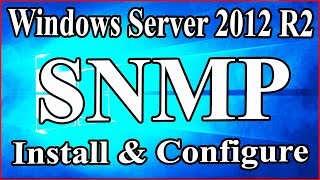 Windows Server 2012 R2

SNMP

Install & Configure